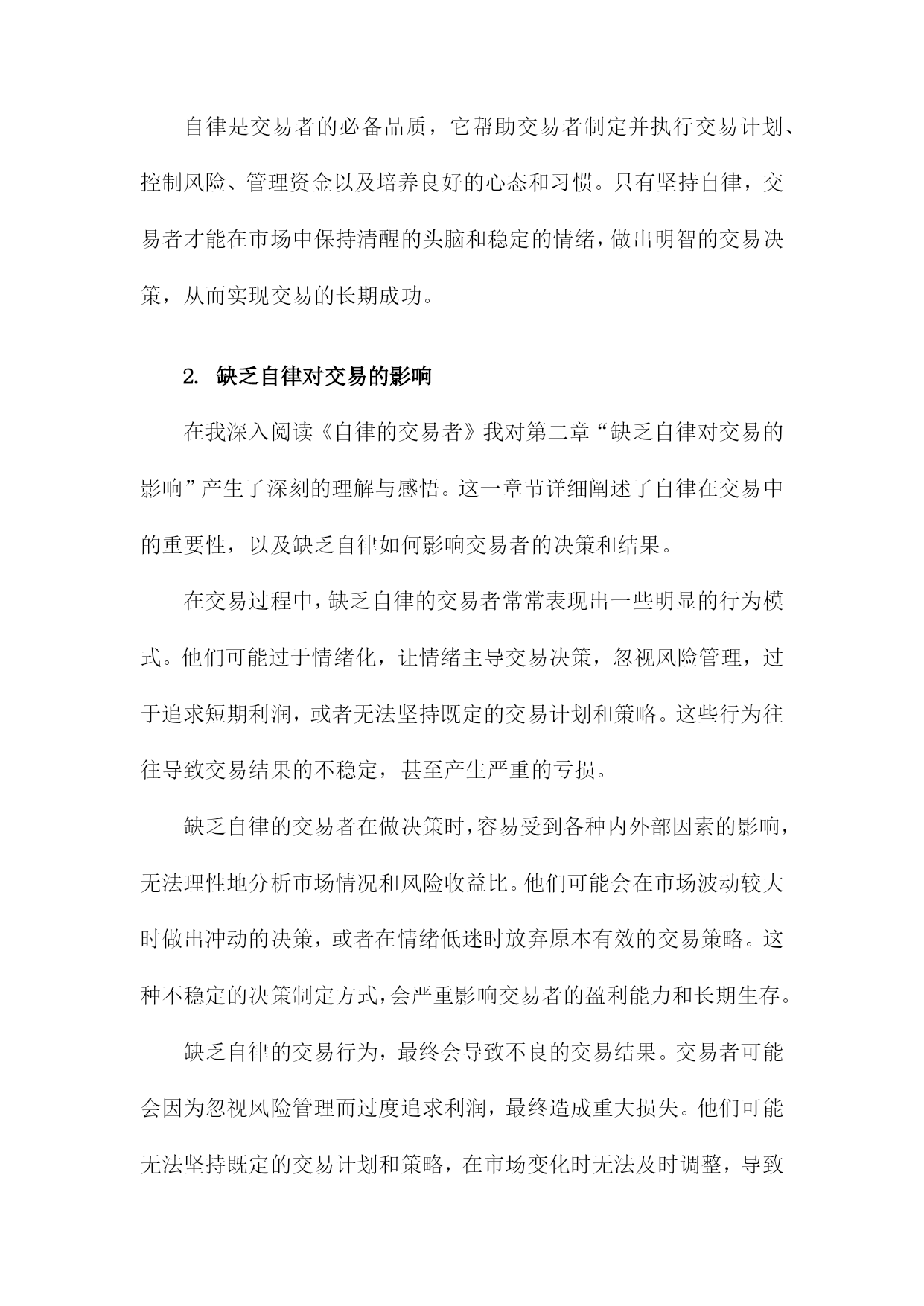 自律是交易者的必备品质，它帮助交易者制定并执行交易计划、控制风险、管理资金以及培养良好的心态和习惯。只有坚持自律，交易者才能在市场中保持清醒的头脑和稳定的情绪，做出明智的交易决策，从而实现交易的长期成功。

2. 缺乏自律对交易的影响

在我深入阅读《自律的交易者》我对第二章“缺乏自律对交易的影响”产生了深刻的理解与感悟。这一章节详细阐述了自律在交易中的重要性，以及缺乏自律如何影响交易者的决策和结果。

在交易过程中，缺乏自律的交易者常常表现出一些明显的行为模式。他们可能过于情绪化，让情绪主导交易决策，忽视风险管理，过于追求短期利润，或者无法坚持既定的交易计划和策略。这些行为往往导致交易结果的不稳定，甚至产生严重的亏损。

缺乏自律的交易者在做决策时，容易受到各种内外部因素的影响，无法理性地分析市场情况和风险收益比。他们可能会在市场波动较大时做出冲动的决策，或者在情绪低迷时放弃原本有效的交易策略。这种不稳定的决策制定方式，会严重影响交易者的盈利能力和长期生存。

缺乏自律的交易行为，最终会导致不良的交易结果。交易者可能会因为忽视风险管理而过度追求利润，最终造成重大损失。他们可能无法坚持既定的交易计划和策略，在市场变化时无法及时调整，导致